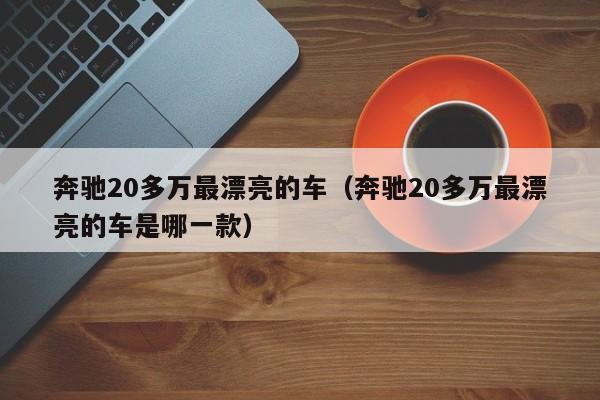 奔驰20多万最漂亮的车（奔驰20多万最漂亮的车是哪一款）